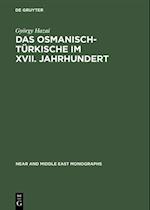 DE GRUYTER

György Hazai

DAS OSMANISCH-TÜRKISCHE IM XVII. JAHRHUNDERT

NEAR AND MIDDLE EAST MONOGRAPHS

DE G